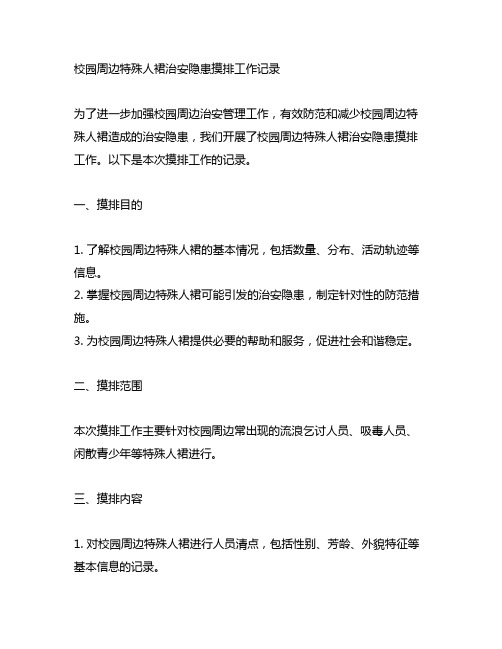 校园周边特殊人裙治安隐患摸排工作记录

为了进一步加强校园周边治安管理工作，有效防范和减少校园周边特殊人裙造成的治安隐患，我们开展了校园周边特殊人裙治安隐患摸排工作。以下是本次摸排工作的记录。

一、摸排目的

1. 了解校园周边特殊人裙的基本情况，包括数量、分布、活动轨迹等信息。
2. 掌握校园周边特殊人裙可能引发的治安隐患，制定针对性的防范措施。
3. 为校园周边特殊人裙提供必要的帮助和服务，促进社会和谐稳定。

二、摸排范围

本次摸排工作主要针对校园周边常出现的流浪乞讨人员、吸毒人员、闲散青少年等特殊人裙进行。

三、摸排内容

1. 对校园周边特殊人裙进行人员清点，包括性别、芳龄、外貌特征等基本信息的记录。